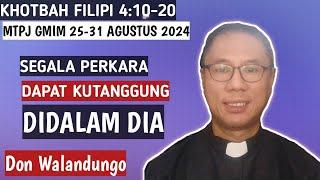 KHOTBAH FILIPI 4:10-20

MTPJ GMIM 25-31 AGUSTUS 2024

SEGALA PERKARA

DAPAT KUTANGGUNG

DIDALAM DIA

Don Walandungo